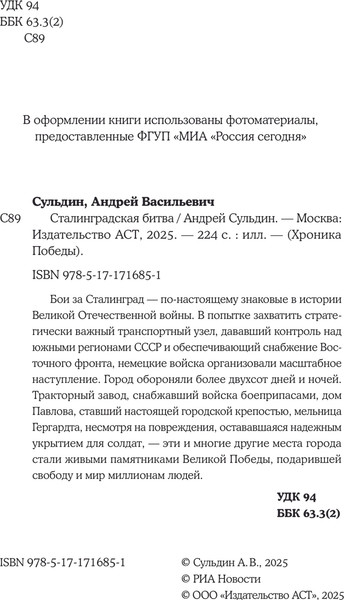 УДК 94
ББК 63.3(2)
С89

В оформлении книги использованы фотоматериалы, предоставленные ФГУП «МИА «Россия сегодня»

Сульдин, Андрей Васильевич

С89 Сталинградская битва / Андрей Сульдин. — Москва: Издательство АСТ, 2025. — 224 с. : илл. — (Хроника Победы).

ISBN 978-5-17-171685-1

Бои за Сталинград — по-настоящему знаковые в истории Великой Отечественной войны. В попытке захватить стратегически важный транспортный узел, дававший контроль над южными регионами СССР и обеспечивающий снабжение Восточного фронта, немецкие войска организовали масштабное наступление. Город обороняли более двухсот дней и ночей. Тракторный завод, снабжавший войска боеприпасами, дом Павлова, ставший настоящей городской крепостью, мельница Гергардта, несмотря на повреждения, остававшаяся надежным укрытием для солдат, — эти и многие другие места города стали живыми памятниками Великой Победы, подарившей свободу и мир миллионам людей.

УДК 94
ББК 63.3(2)

ISBN 978-5-17-171685-1

© Сульдин А.В., 2025
© РИА Новости
© ООО «Издательство АСТ», 2025